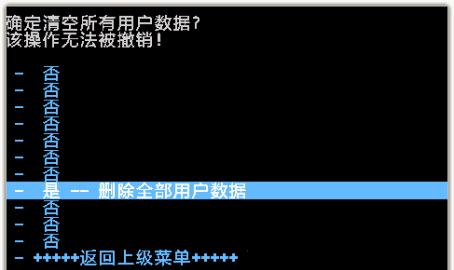 确定清空所有用户数据?
该操作无法被撤销!

- 否
- 否
- 否
- 否
- 否
- 否
- 否
- 是 -- 删除全部用户数据
- 否
- 否
- 否
- +++++返回上级菜单+++++